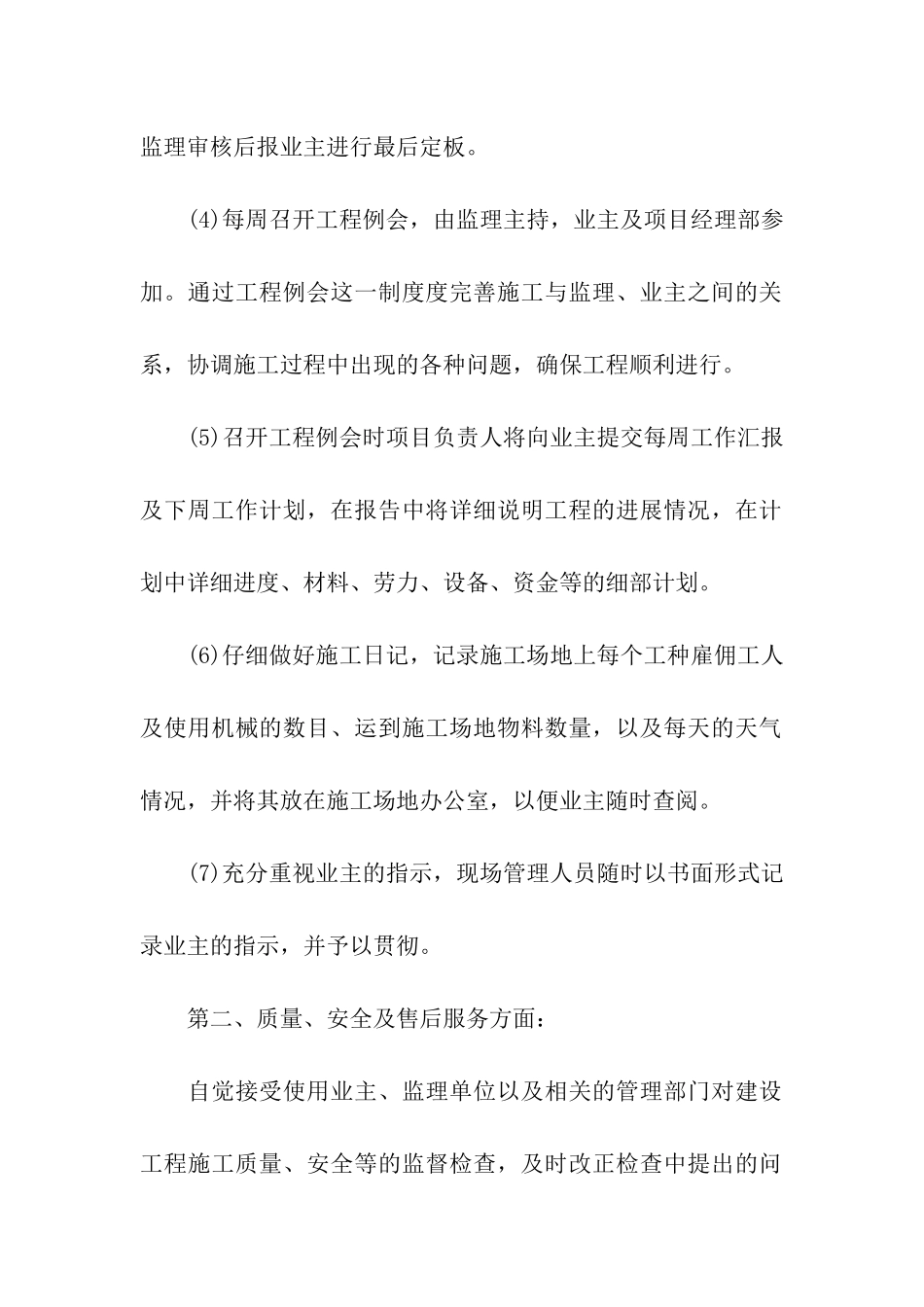 监理审核后报业主进行最后定板。

(4)每周召开工程例会，由监理主持，业主及项目经理部参加。通过工程例会这一制度度完善施工与监理、业主之间的关系，协调施工过程中出现的各种问题，确保工程顺利进行。

(5)召开工程例会时项目负责人将向业主提交每周工作汇报及下周工作计划，在报告中将详细说明工程的进展情况，在计划中详细进度、材料、劳力、设备、资金等的细部计划。

(6)仔细做好施工日记，记录施工场地上每个工种雇佣工人及使用机械的数目、运到施工场地物料数量，以及每天的天气情况，并将其放在施工场地办公室，以便业主随时查阅。

(7)充分重视业主的指示，现场管理人员随时以书面形式记录业主的指示，并予以贯彻。

第二、质量、安全及售后服务方面：

自觉接受使用业主、监理单位以及相关的管理部门对建设工程施工质量、安全等的监督检查，及时改正检查中提出的问